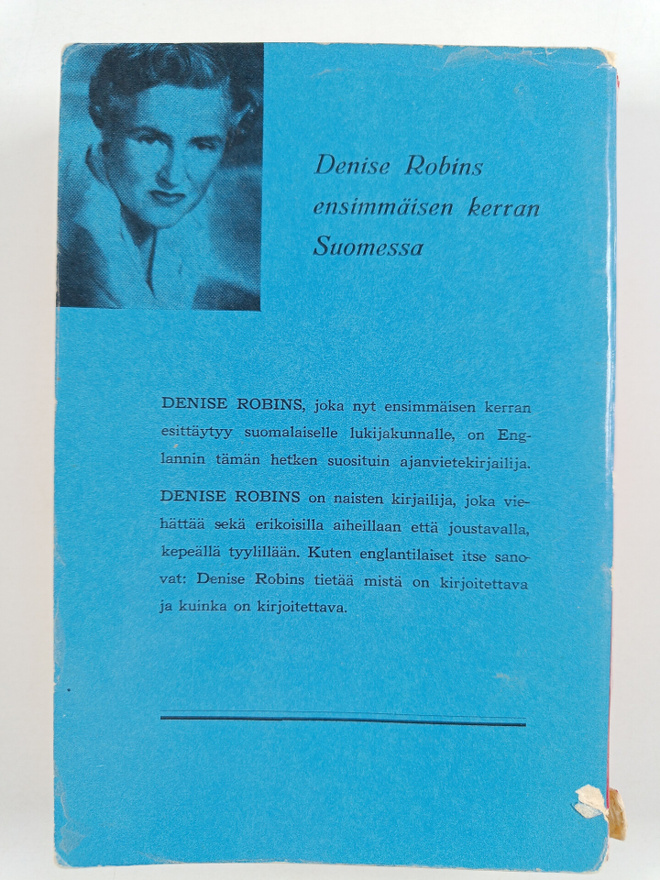 Denise Robins ensimmäisen kerran Suomessa

DENISE ROBINS, joka nyt ensimmäisen kerran esittäytyy suomalaiselle lukijakunnalle, on Englannin tämän hetken suosituin ajanvietekirjailija.

DENISE ROBINS on naisten kirjailija, joka viehättää sekä erikoisilla aiheillaan että joustavalla, kepeällä tyylillään. Kuten englantilaiset itse sanovat: Denise Robins tietää mistä on kirjoitettava ja kuinka on kirjoitettava.